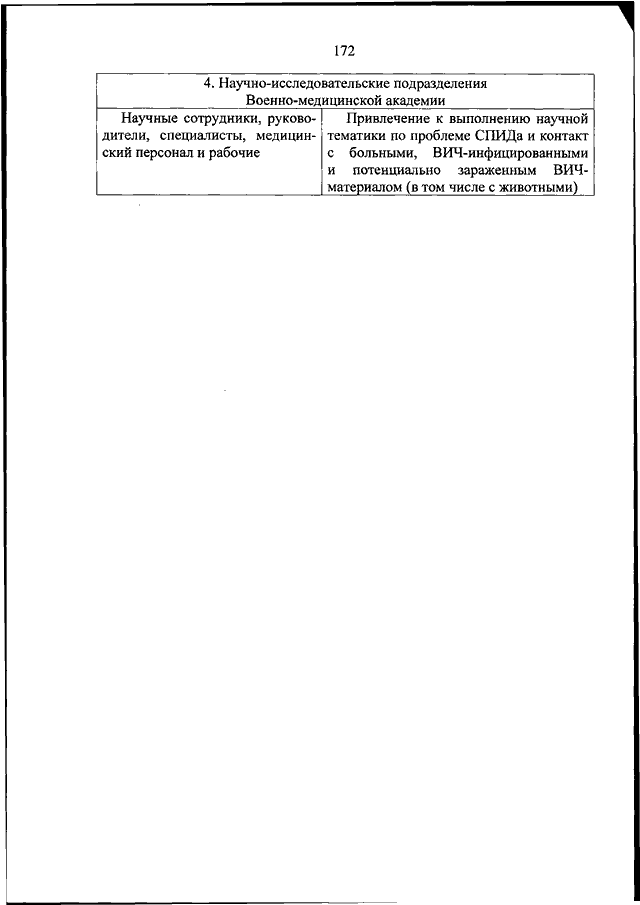 172

| 4. Научно-исследовательские подразделения Военно-медицинской академии | |
|---|---|
| Научные сотрудники, руководители, специалисты, медицинский персонал и рабочие | Привлечение к выполнению научной тематики по проблеме СПИДа и контакт с больными, ВИЧ-инфицированными и потенциально зараженным ВИЧ-материалом (в том числе с животными) |